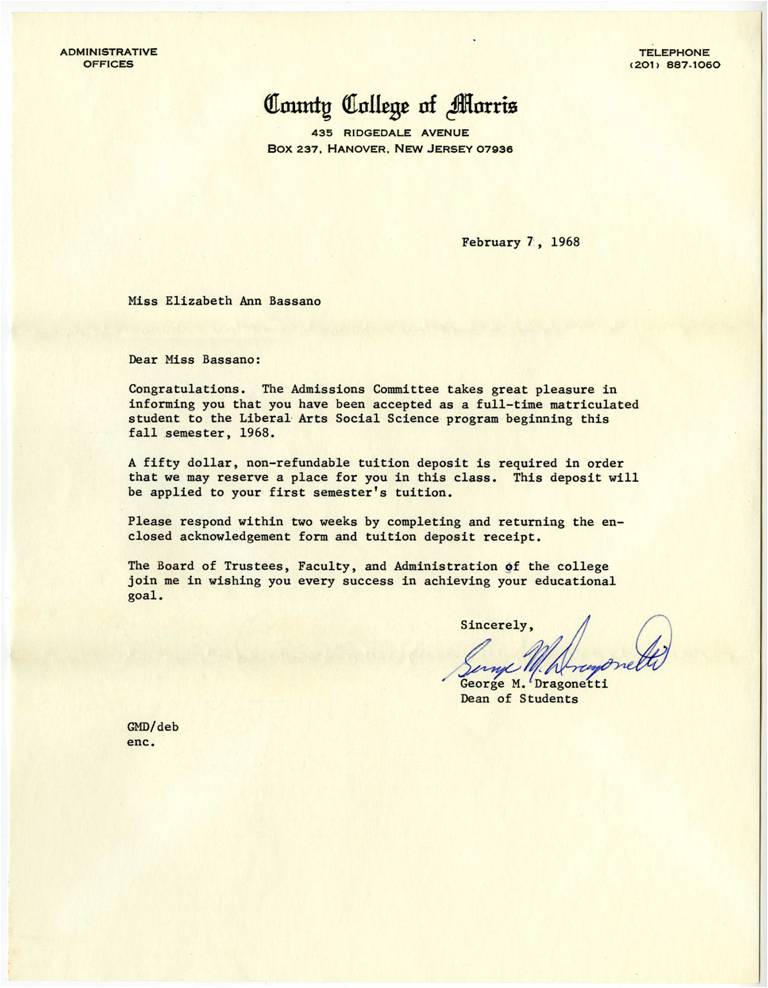 ADMINISTRATIVE OFFICES

TELEPHONE (201) 887-1060

County College of Morris
435 RIDGEDALE AVENUE
BOX 237, HANOVER, NEW JERSEY 07936

February 7, 1968

Miss Elizabeth Ann Bassano

Dear Miss Bassano:

Congratulations. The Admissions Committee takes great pleasure in informing you that you have been accepted as a full-time matriculated student to the Liberal Arts Social Science program beginning this fall semester, 1968.

A fifty dollar, non-refundable tuition deposit is required in order that we may reserve a place for you in this class. This deposit will be applied to your first semester's tuition.

Please respond within two weeks by completing and returning the enclosed acknowledgement form and tuition deposit receipt.

The Board of Trustees, Faculty, and Administration of the college join me in wishing you every success in achieving your educational goal.

Sincerely,

George M. Dragonetti

George M. Dragonetti
Dean of Students

GMD/deb
enc.